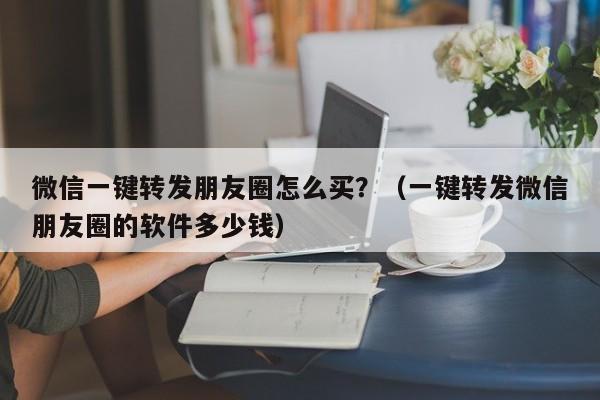 微信一键转发朋友圈怎么买？（一键转发微信朋友圈的软件多少钱）